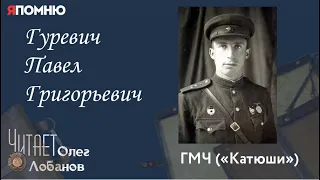 ЯПОМНЮ

Гуревич Павел Григорьевич

ЧИТАЕТ Олег Лобанов

ГМЧ («Катюши»)